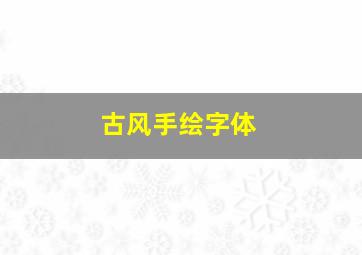 古风手绘字体